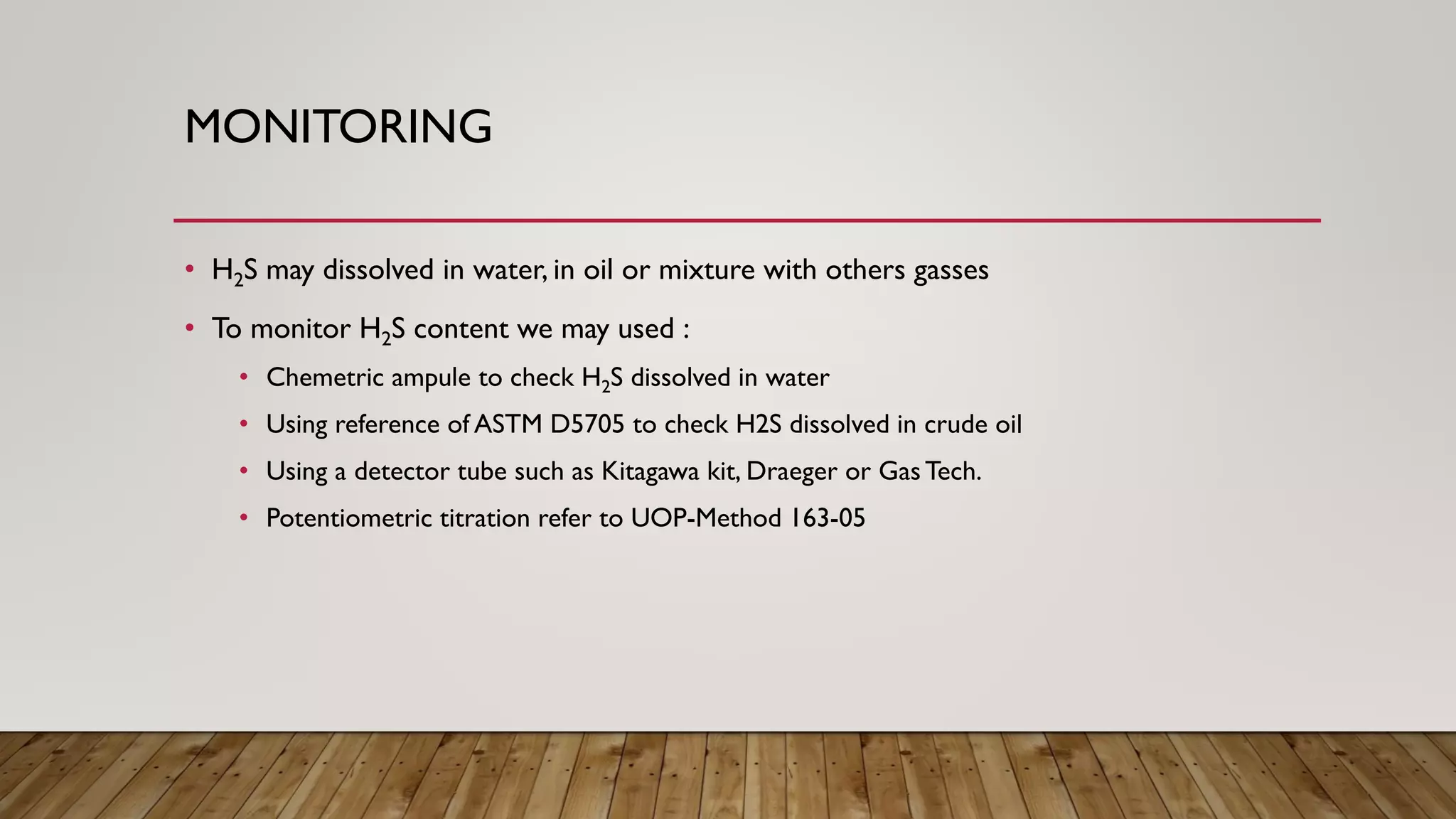 MONITORING

• $H_2S$ may dissolved in water, in oil or mixture with others gasses

• To monitor $H_2S$ content we may used :

• Chemetric ampule to check $H_2S$ dissolved in water

• Using reference of ASTM D5705 to check H2S dissolved in crude oil

• Using a detector tube such as Kitagawa kit, Draeger or Gas Tech.

• Potentiometric titration refer to UOP-Method 163-05